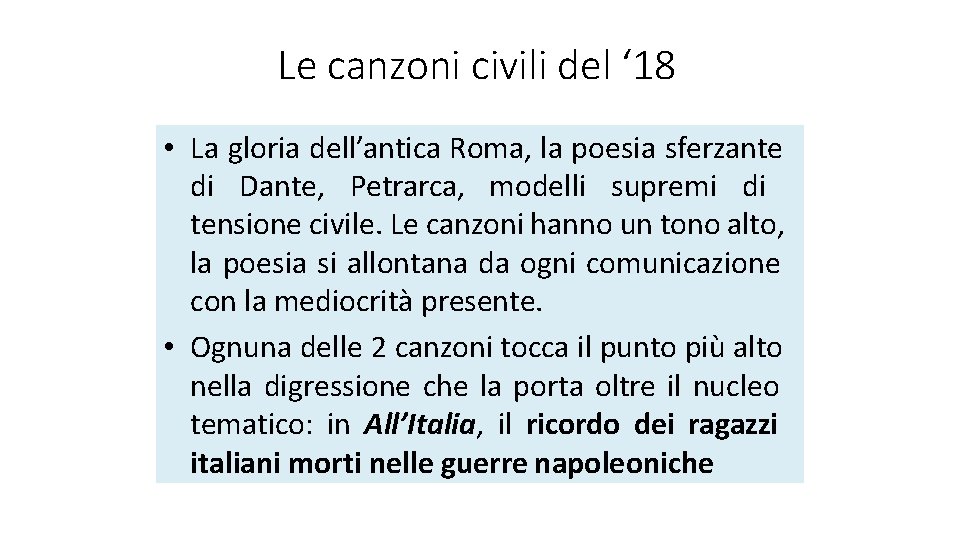 Le canzoni civili del '18

• La gloria dell'antica Roma, la poesia sferzante di Dante, Petrarca, modelli supremi di tensione civile. Le canzoni hanno un tono alto, la poesia si allontana da ogni comunicazione con la mediocrità presente.
• Ognuna delle 2 canzoni tocca il punto più alto nella digressione che la porta oltre il nucleo tematico: in All'Italia, il ricordo dei ragazzi italiani morti nelle guerre napoleoniche